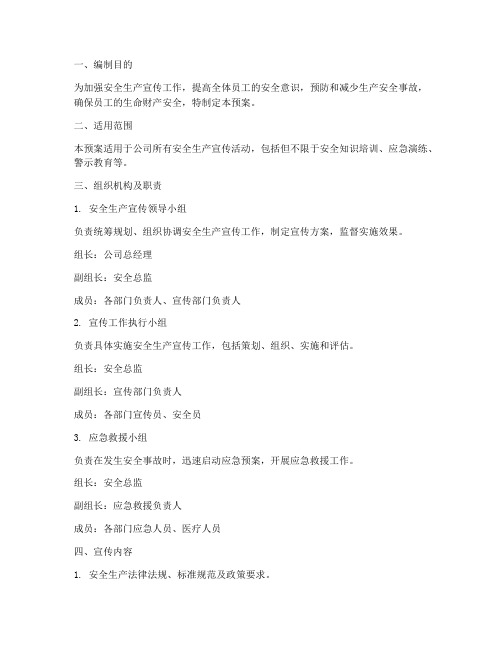 一、编制目的

为加强安全生产宣传工作，提高全体员工的安全意识，预防和减少生产安全事故，确保员工的生命财产安全，特制定本预案。

二、适用范围

本预案适用于公司所有安全生产宣传活动，包括但不限于安全知识培训、应急演练、警示教育等。

三、组织机构及职责

1. 安全生产宣传领导小组

负责统筹规划、组织协调安全生产宣传工作，制定宣传方案，监督实施效果。

组长：公司总经理

副组长：安全总监

成员：各部门负责人、宣传部门负责人

2. 宣传工作执行小组

负责具体实施安全生产宣传工作，包括策划、组织、实施和评估。

组长：安全总监

副组长：宣传部门负责人

成员：各部门宣传员、安全员

3. 应急救援小组

负责在发生安全事故时，迅速启动应急预案，开展应急救援工作。

组长：安全总监

副组长：应急救援负责人

成员：各部门应急人员、医疗人员

四、宣传内容

1. 安全生产法律法规、标准规范及政策要求。